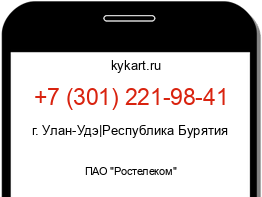 kykart.ru

+7 (301) 221-98-41

г. Улан-Удэ|Республика Бурятия

ПАО "Ростелеком"